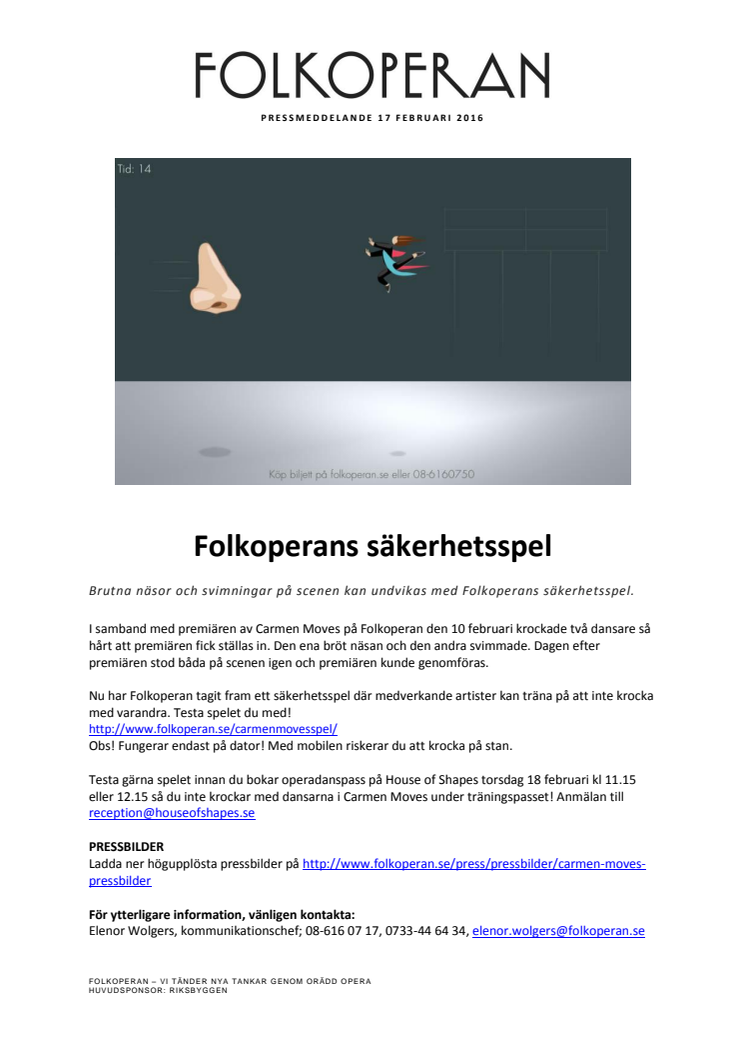 FOLKOPERAN

PRESSMEDDELANDE 17 FEBRUARI 2016

Tid: 14

Köp biljett på folkoperan.se eller 08-6160750

Folkoperans säkerhetsspel

Brutna näsor och svimningar på scenen kan undvikas med Folkoperans säkerhetsspel.

I samband med premiären av Carmen Moves på Folkoperan den 10 februari krockade två dansare så hårt att premiären fick ställas in. Den ena bröt näsan och den andra svimmade. Dagen efter premiären stod båda på scenen igen och premiären kunde genomföras.

Nu har Folkoperan tagit fram ett säkerhetsspel där medverkande artister kan träna på att inte krocka med varandra. Testa spelet du med!
http://www.folkoperan.se/carmenmovesspel/
Obs! Fungerar endast på dator! Med mobilen riskerar du att krocka på stan.

Testa gärna spelet innan du bokar operadanspass på House of Shapes torsdag 18 februari kl 11.15 eller 12.15 så du inte krockar med dansarna i Carmen Moves under träningspasset! Anmälan till reception@houseofshapes.se

PRESSBILDER
Ladda ner högupplösta pressbilder på http://www.folkoperan.se/press/pressbilder/carmen-moves-pressbilder

För ytterligare information, vänligen kontakta:
Elenor Wolgers, kommunikationschef; 08-616 07 17, 0733-44 64 34, elenor.wolgers@folkoperan.se

FOLKOPERAN – VI TÄNDER NYA TANKAR GENOM ORÄDD OPERA
HUVUDSPONSOR: RIKSBYGGEN